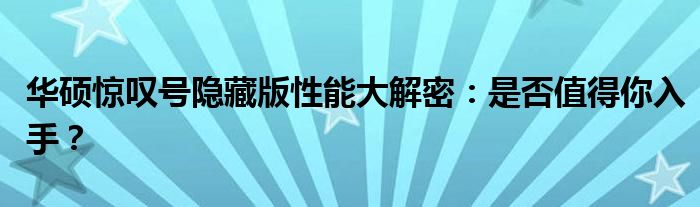 华硕惊叹号隐藏版性能大解密：是否值得你入手？